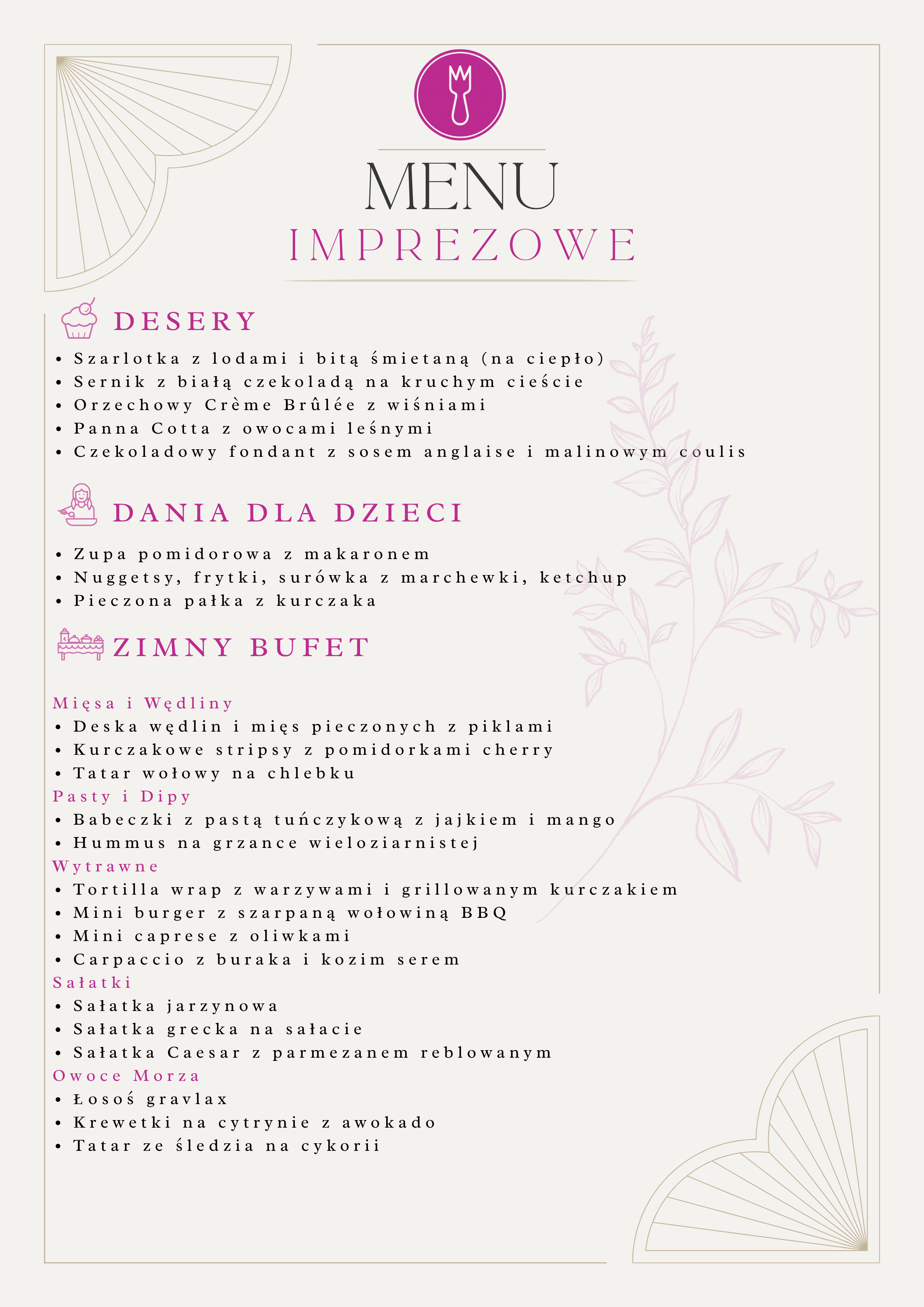 MENU
IMPREZOWE

DESERY

• Szarlotka z lodami i bitą śmietaną (na ciepło)
• Sernik z białą czekoladą na kruchym cieście
• Orzechowy Crème Brûlée z wiśniami
• Panna Cotta z owocami leśnymi
• Czekoladowy fondant z sosem anglaise i malinowym coulis

DANIA DLA DZIECI

• Zupa pomidorowa z makaronem
• Nuggetsy, frytki, surówka z marchewki, ketchup
• Pieczona pałka z kurczaka

ZIMNY BUFET

Mięsa i Wędliny
• Deska wędlin i mięs pieczonych z piklami
• Kurczakowe stripsy z pomidorkami cherry
• Tatar wołowy na chlebku
Pasty i Dipy
• Babeczki z pastą tuńczykową z jajkiem i mango
• Hummus na grzance wieloziarnistej
Wytrawne
• Tortilla wrap z warzywami i grillowanym kurczakiem
• Mini burger z szarpaną wołowiną BBQ
• Mini caprese z oliwkami
• Carpaccio z buraka i kozim serem
Sałatki
• Sałatka jarzynowa
• Sałatka grecka na sałacie
• Sałatka Caesar z parmezanem reblowanym
Owoce Morza
• Łosoś gravlax
• Krewetki na cytrynie z awokado
• Tatar ze śledzia na cykorii